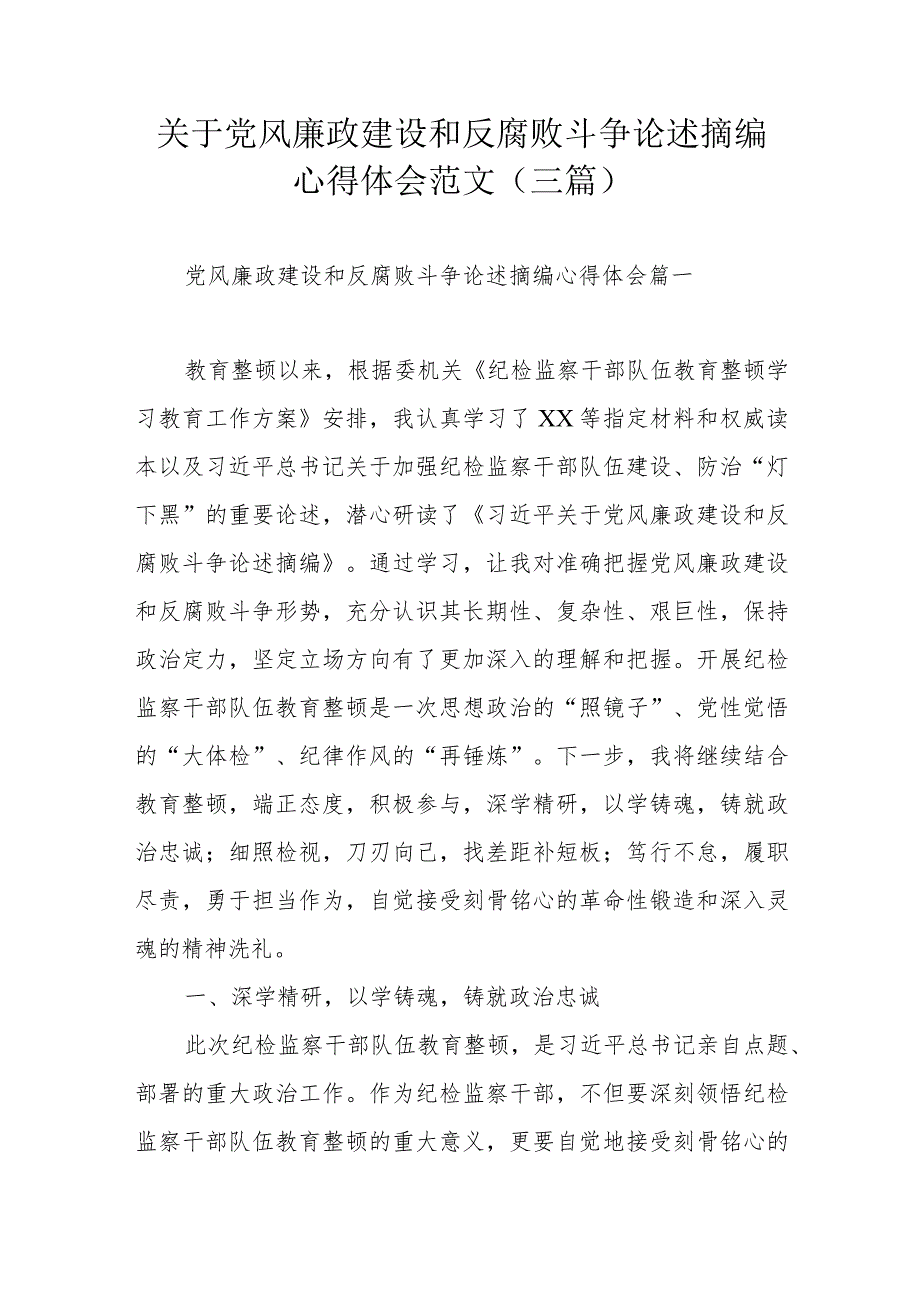 关于党风廉政建设和反腐败斗争论述摘编心得体会范文（三篇）

党风廉政建设和反腐败斗争论述摘编心得体会篇一

教育整顿以来，根据委机关《纪检监察干部队伍教育整顿学习教育工作方案》安排，我认真学习了XX等指定材料和权威读本以及习近平总书记关于加强纪检监察干部队伍建设、防治“灯下黑”的重要论述，潜心研读了《习近平关于党风廉政建设和反腐败斗争论述摘编》。通过学习，让我对准确把握党风廉政建设和反腐败斗争形势，充分认识其长期性、复杂性、艰巨性，保持政治定力，坚定立场方向有了更加深入的理解和把握。开展纪检监察干部队伍教育整顿是一次思想政治的“照镜子”、党性觉悟的“大体检”、纪律作风的“再锤炼”。下一步，我将继续结合教育整顿，端正态度，积极参与，深学精研，以学铸魂，铸就政治忠诚；细照检视，刀刃向己，找差距补短板；笃行不怠，履职尽责，勇于担当作为，自觉接受刻骨铭心的革命性锻造和深入灵魂的精神洗礼。

一、深学精研，以学铸魂，铸就政治忠诚

此次纪检监察干部队伍教育整顿，是习近平总书记亲自点题、部署的重大政治工作。作为纪检监察干部，不但要深刻领悟纪检监察干部队伍教育整顿的重大意义，更要自觉地接受刻骨铭心的